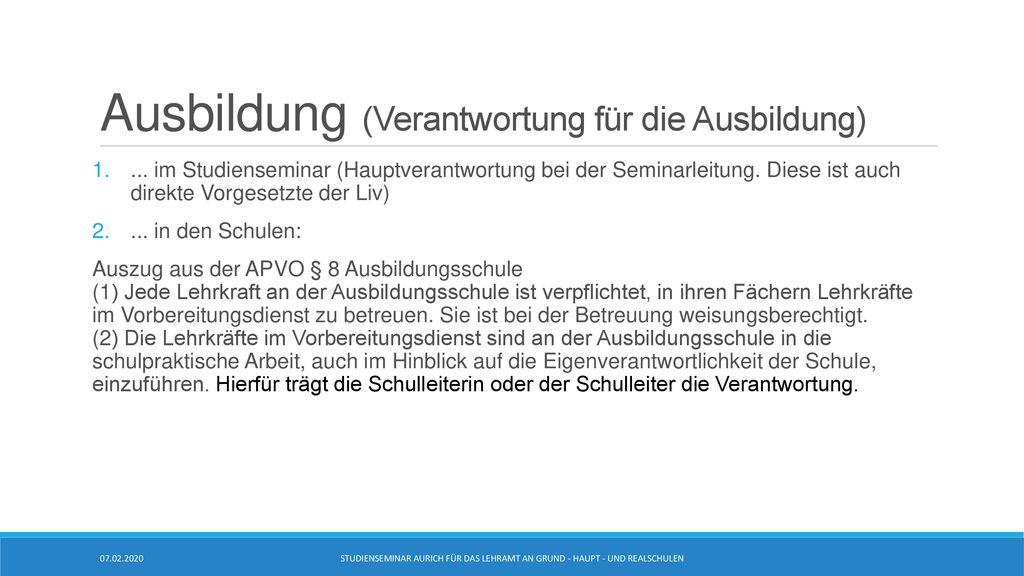 Ausbildung (Verantwortung für die Ausbildung)

1. ... im Studienseminar (Hauptverantwortung bei der Seminarleitung. Diese ist auch direkte Vorgesetzte der Liv)

2. ... in den Schulen:

Auszug aus der APVO § 8 Ausbildungsschule
(1) Jede Lehrkraft an der Ausbildungsschule ist verpflichtet, in ihren Fächern Lehrkräfte im Vorbereitungsdienst zu betreuen. Sie ist bei der Betreuung weisungsberechtigt.
(2) Die Lehrkräfte im Vorbereitungsdienst sind an der Ausbildungsschule in die schulpraktische Arbeit, auch im Hinblick auf die Eigenverantwortlichkeit der Schule, einzuführen. Hierfür trägt die Schulleiterin oder der Schulleiter die Verantwortung.

07.02.2020

STUDIENSEMINAR AURICH FÜR DAS LEHRAMT AN GRUND - HAUPT - UND REALSCHULEN